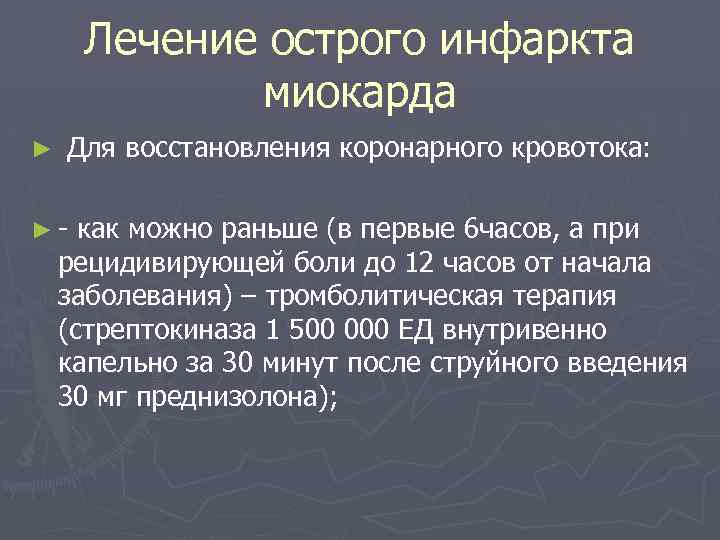 Лечение острого инфаркта миокарда

► Для восстановления коронарного кровотока:

► - как можно раньше (в первые 6часов, а при рецидивирующей боли до 12 часов от начала заболевания) – тромболитическая терапия (стрептокиназа 1 500 000 ЕД внутривенно капельно за 30 минут после струйного введения 30 мг преднизолона);